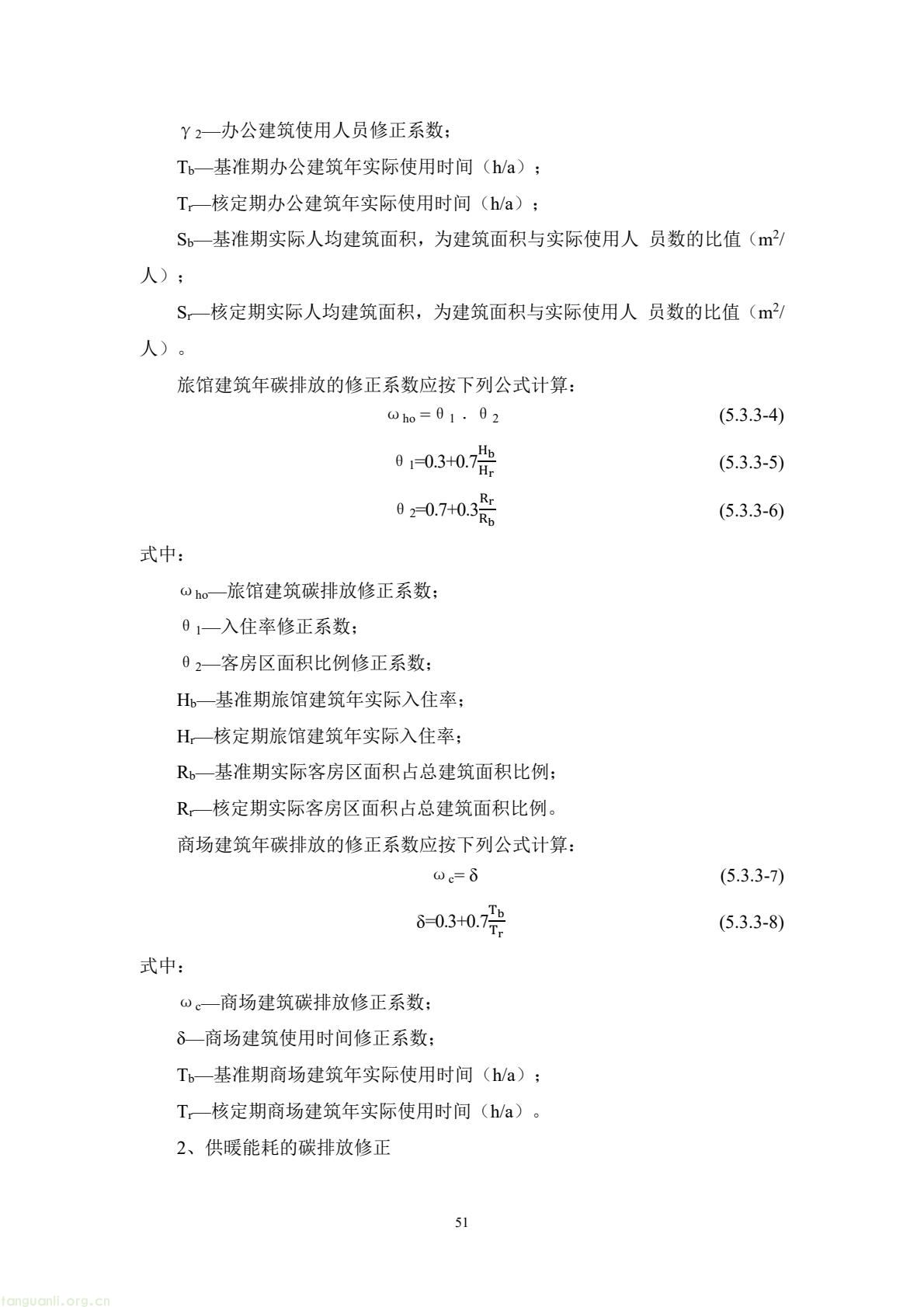 $\gamma_2$—办公建筑使用人员修正系数；

$T_b$—基准期办公建筑年实际使用时间（h/a）；

$T_r$—核定期办公建筑年实际使用时间（h/a）；

$S_b$—基准期实际人均建筑面积，为建筑面积与实际使用人 员数的比值（$m^2$/人）；

$S_r$—核定期实际人均建筑面积，为建筑面积与实际使用人 员数的比值（$m^2$/人）。

旅馆建筑年碳排放的修正系数应按下列公式计算：

$\omega_{ho} = \theta_1 \cdot \theta_2$ (5.3.3-4)

$\theta_1=0.3+0.7\frac{H_b}{H_r}$ (5.3.3-5)

$\theta_2=0.7+0.3\frac{R_r}{R_b}$ (5.3.3-6)

式中：

$\omega_{ho}$—旅馆建筑碳排放修正系数；

$\theta_1$—入住率修正系数；

$\theta_2$—客房区面积比例修正系数；

$H_b$—基准期旅馆建筑年实际入住率；

$H_r$—核定期旅馆建筑年实际入住率；

$R_b$—基准期实际客房区面积占总建筑面积比例；

$R_r$—核定期实际客房区面积占总建筑面积比例。

商场建筑年碳排放的修正系数应按下列公式计算：

$\omega_c= \delta$ (5.3.3-7)

$\delta=0.3+0.7\frac{T_b}{T_r}$ (5.3.3-8)

式中：

$\omega_c$—商场建筑碳排放修正系数；

$\delta$—商场建筑使用时间修正系数；

$T_b$—基准期商场建筑年实际使用时间（h/a）；

$T_r$—核定期商场建筑年实际使用时间（h/a）。

2、供暖能耗的碳排放修正

51

tanguanli.org.cn